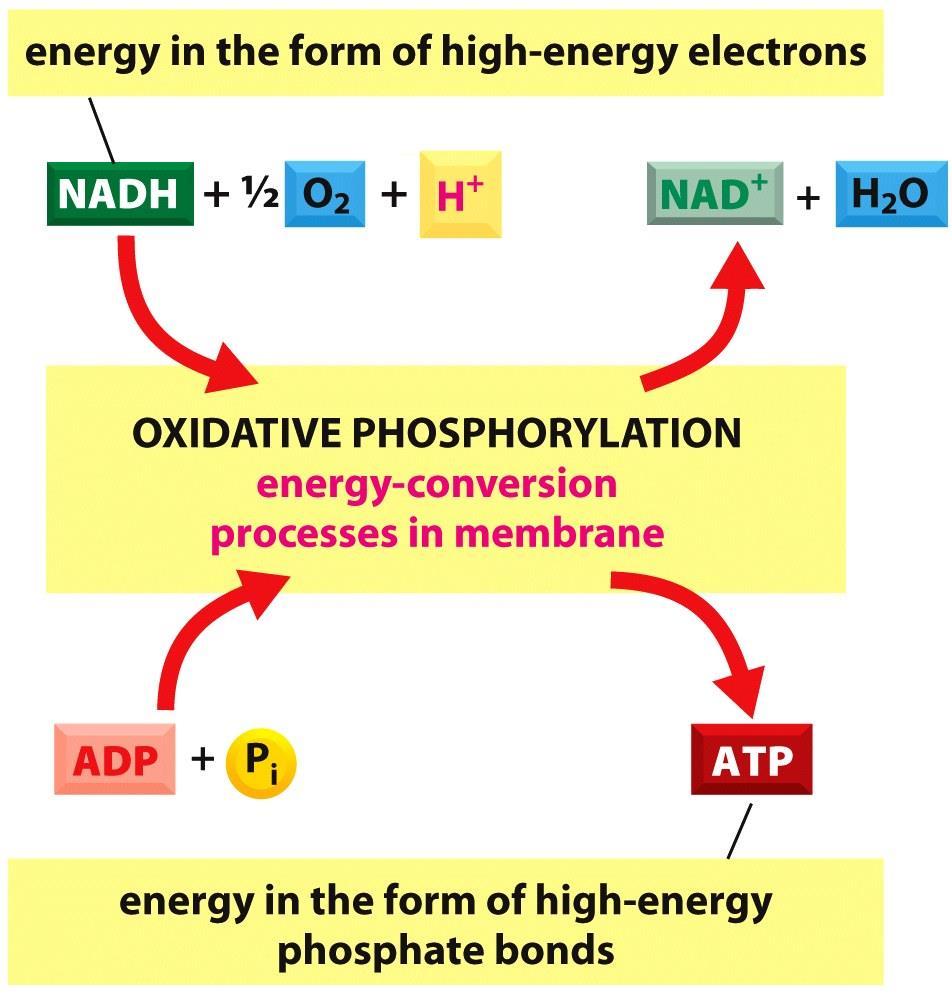 energy in the form of high-energy electrons

NADH + ½ $O_2$ + $H^+$

$NAD^+$ + $H_2O$

OXIDATIVE PHOSPHORYLATION
energy-conversion processes in membrane

ADP + $P_i$

ATP

energy in the form of high-energy phosphate bonds